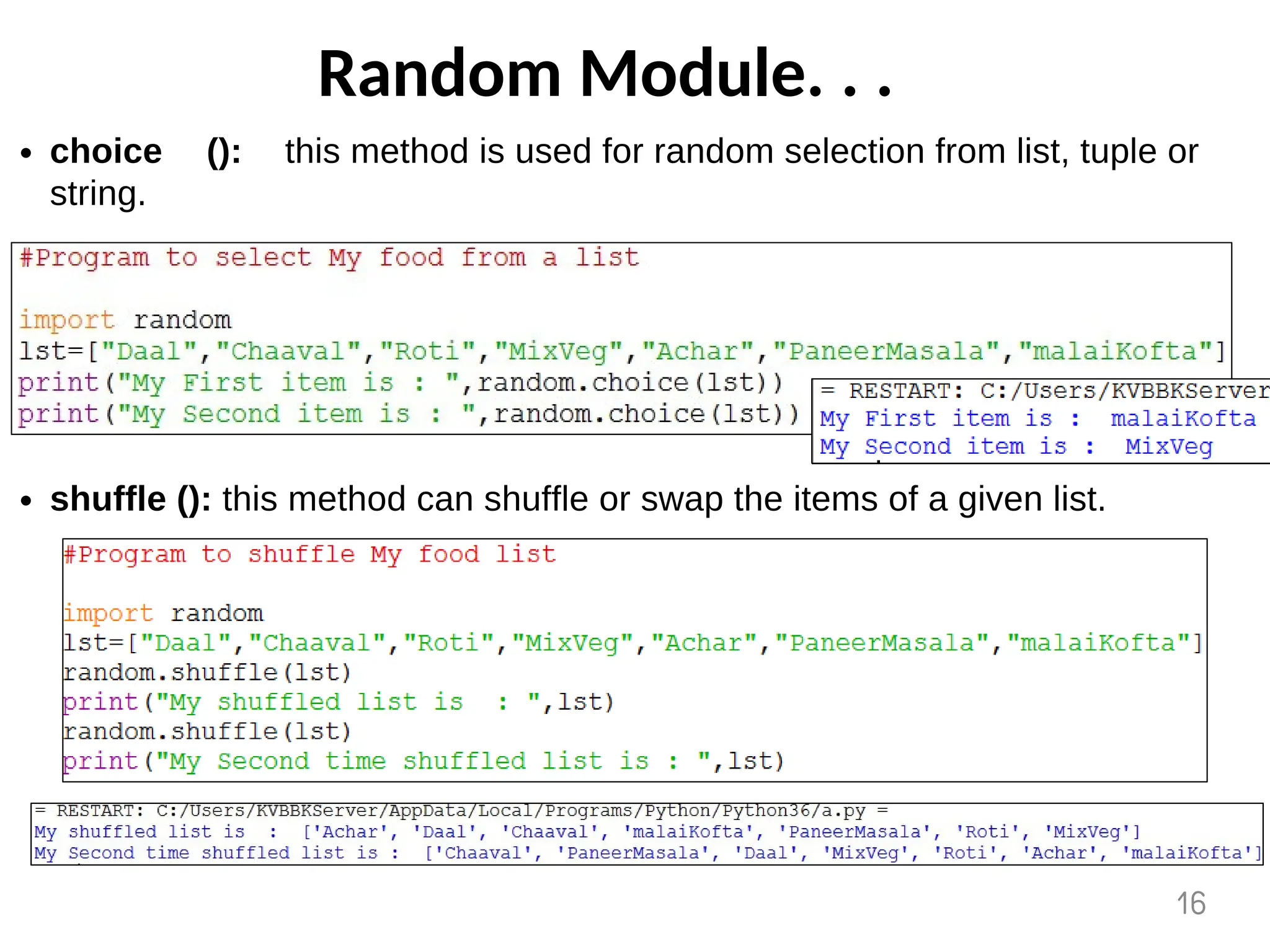 Random Module. . .

• choice (): this method is used for random selection from list, tuple or string.

#Program to select My food from a list

import random
lst=["Daal","Chaaval","Roti","MixVeg","Achar","PaneerMasala","malaiKofta"]
print("My First item is : ",random.choice(lst))
print("My Second item is : ",random.choice(lst))

= RESTART: C:/Users/KVBBKServer
My First item is : malaiKofta
My Second item is : MixVeg

• shuffle (): this method can shuffle or swap the items of a given list.

#Program to shuffle My food list

import random
lst=["Daal","Chaaval","Roti","MixVeg","Achar","PaneerMasala","malaiKofta"]
random.shuffle(lst)
print("My shuffled list is : ",lst)
random.shuffle(lst)
print("My Second time shuffled list is : ",lst)

= RESTART: C:/Users/KVBBKServer/AppData/Local/Programs/Python/Python36/a.py =
My shuffled list is : ['Achar', 'Daal', 'Chaaval', 'malaiKofta', 'PaneerMasala', 'Roti', 'MixVeg']
My Second time shuffled list is : ['Chaaval', 'PaneerMasala', 'Daal', 'MixVeg', 'Roti', 'Achar', 'malaiKofta']

16